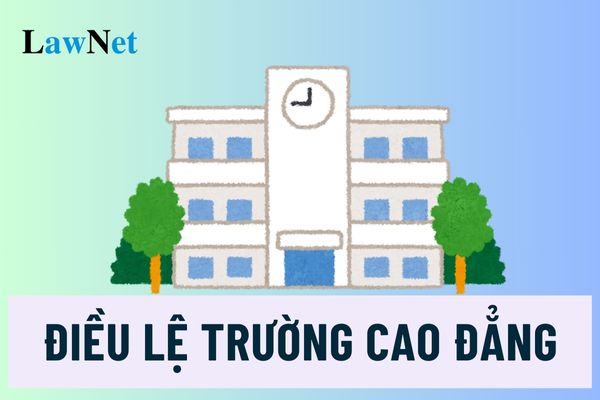 LawNet

ĐIỀU LỆ TRƯỜNG CAO ĐẲNG